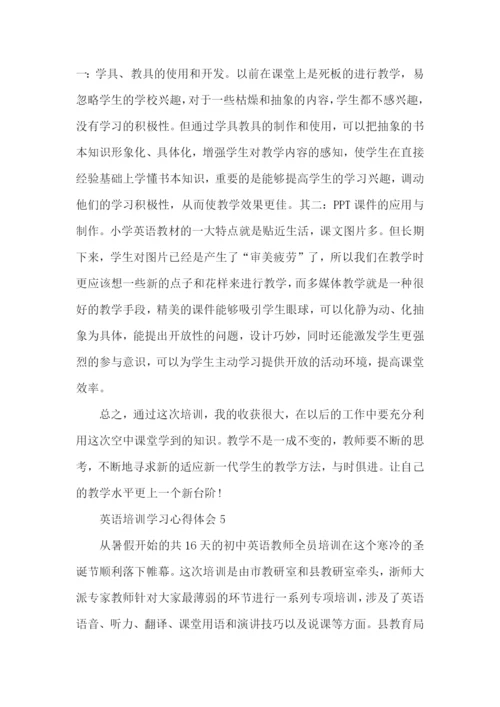 一：学具、教具的使用和开发。以前在课堂上是死板的进行教学，易忽略学生的学校兴趣，对于一些枯燥和抽象的内容，学生都不感兴趣，没有学习的积极性。但通过学具教具的制作和使用，可以把抽象的书本知识形象化、具体化，增强学生对教学内容的感知，使学生在直接经验基础上学懂书本知识，重要的是能够提高学生的学习兴趣，调动他们的学习积极性，从而使教学效果更佳。其二：PPT 课件的应用与制作。小学英语教材的一大特点就是贴近生活，课文图片多。但长期下来，学生对图片已经是产生了“审美疲劳”了，所以我们在教学时更应该想一些新的点子和花样来进行教学，而多媒体教学就是一种很好的教学手段，精美的课件能够吸引学生眼球，可以化静为动、化抽象为具体，能提出开放性的问题，设计巧妙，同时还能激发学生更强烈的参与意识，可以为学生主动学习提供开放的活动环境，提高课堂效率。

总之，通过这次培训，我的收获很大，在以后的工作中要充分利用这次空中课堂学到的知识。教学不是一成不变的，教师要不断的思考，不断地寻求新的适应新一代学生的教学方法，与时俱进。让自己的教学水平更上一个新台阶！

英语培训学习心得体会 5

从暑假开始的共 16 天的初中英语教师全员培训在这个寒冷的圣诞节顺利落下帷幕。这次培训是由市教研室和县教研室牵头，浙师大派专家教师针对大家最薄弱的环节进行一系列专项培训，涉及了英语语音、听力、翻译、课堂用语和演讲技巧以及说课等方面。县教育局